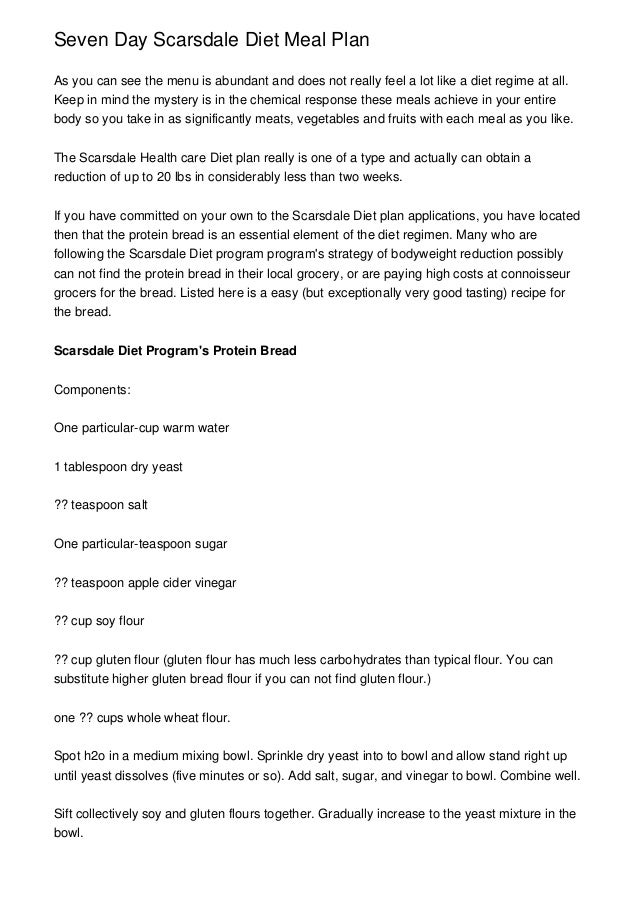 Seven Day Scarsdale Diet Meal Plan

As you can see the menu is abundant and does not really feel a lot like a diet regime at all. Keep in mind the mystery is in the chemical response these meals achieve in your entire body so you take in as significantly meats, vegetables and fruits with each meal as you like.

The Scarsdale Health care Diet plan really is one of a type and actually can obtain a reduction of up to 20 lbs in considerably less than two weeks.

If you have committed on your own to the Scarsdale Diet plan applications, you have located then that the protein bread is an essential element of the diet regimen. Many who are following the Scarsdale Diet program program's strategy of bodyweight reduction possibly can not find the protein bread in their local grocery, or are paying high costs at connoisseur grocers for the bread. Listed here is a easy (but exceptionally very good tasting) recipe for the bread.

Scarsdale Diet Program's Protein Bread

Components:

One particular-cup warm water

1 tablespoon dry yeast

?? teaspoon salt

One particular-teaspoon sugar

?? teaspoon apple cider vinegar

?? cup soy flour

?? cup gluten flour (gluten flour has much less carbohydrates than typical flour. You can substitute higher gluten bread flour if you can not find gluten flour.)

one ?? cups whole wheat flour.

Spot h2o in a medium mixing bowl. Sprinkle dry yeast into to bowl and allow stand right up until yeast dissolves (five minutes or so). Add salt, sugar, and vinegar to bowl. Combine well.

Sift collectively soy and gluten flours together. Gradually increase to the yeast mixture in the bowl.